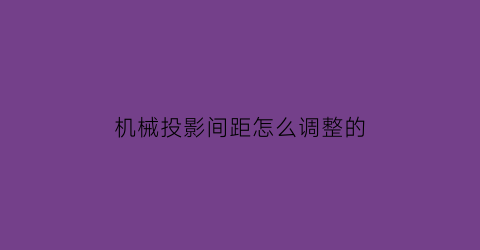 机械投影间距怎么调整的